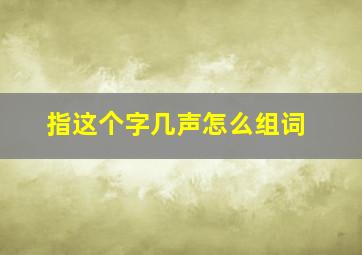 指这个字几声怎么组词